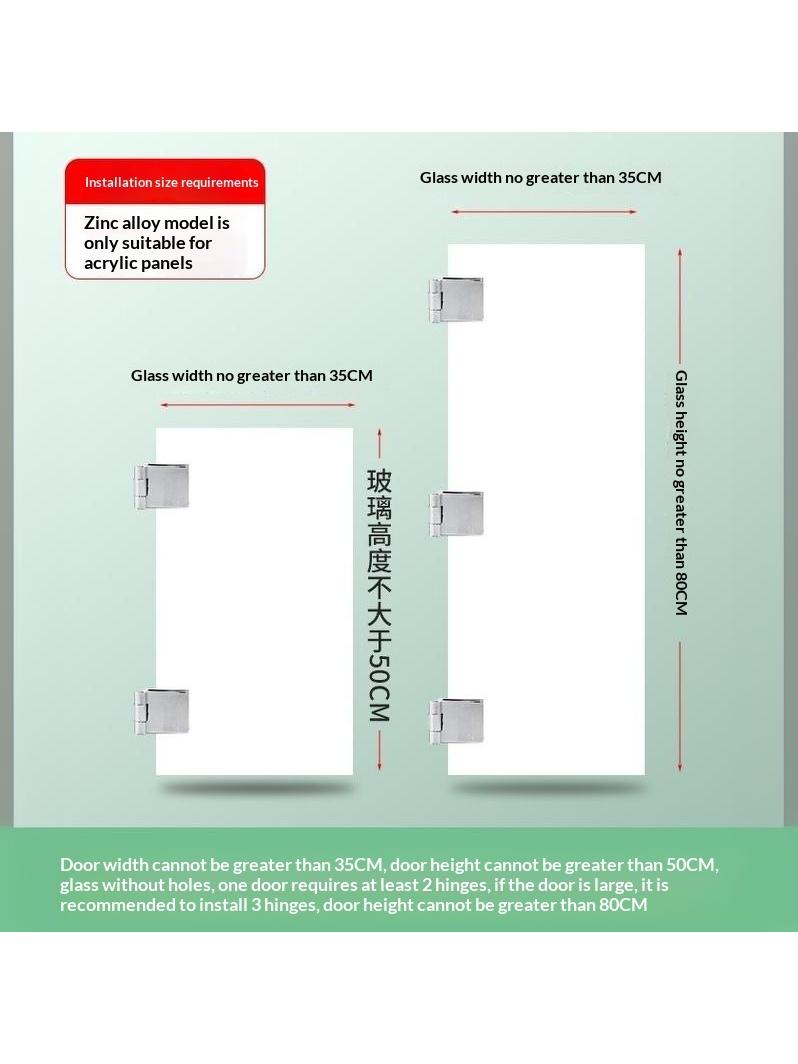 Installation size requirements

Zinc alloy model is only suitable for acrylic panels

Glass width no greater than 35CM

Glass width no greater than 35CM

玻璃高度不大于50CM

Glass height no greater than 80CM

Door width cannot be greater than 35CM, door height cannot be greater than 50CM, glass without holes, one door requires at least 2 hinges, if the door is large, it is recommended to install 3 hinges, door height cannot be greater than 80CM